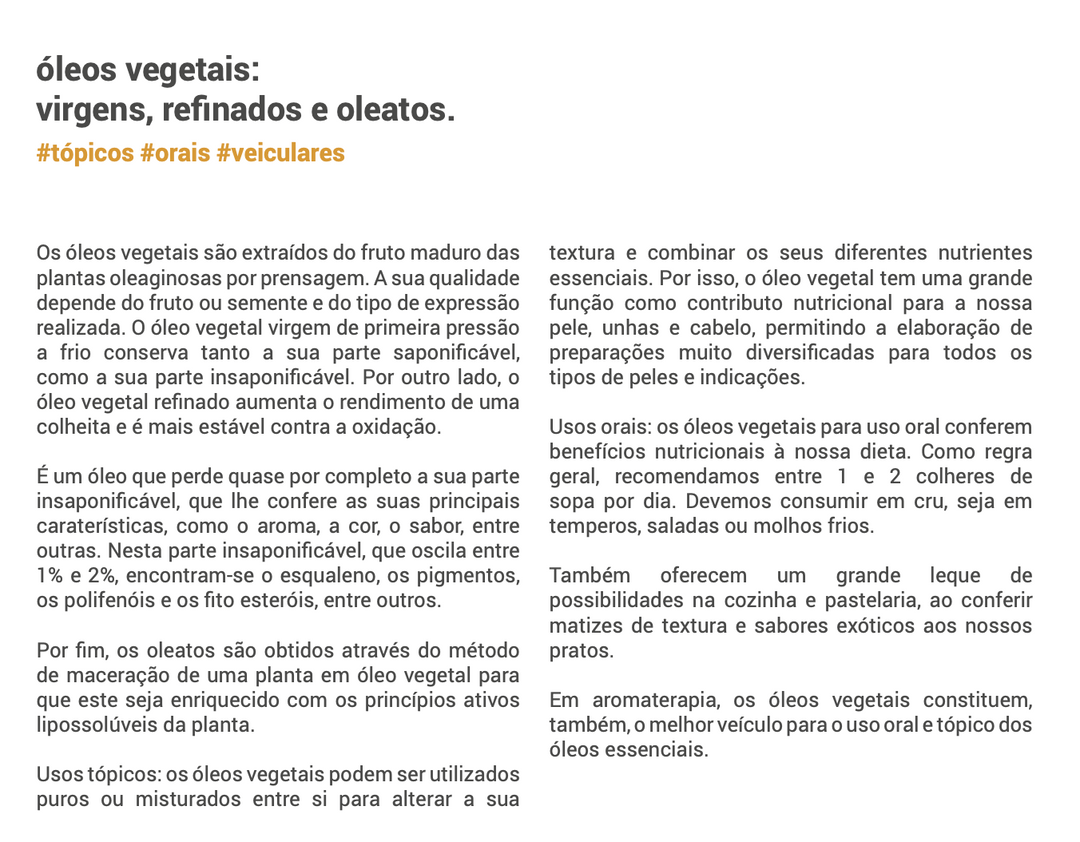 óleos vegetais:
virgens, refinados e oleatos.

#tópicos #orais #veiculares

Os óleos vegetais são extraídos do fruto maduro das plantas oleaginosas por prensagem. A sua qualidade depende do fruto ou semente e do tipo de expressão realizada. O óleo vegetal virgem de primeira pressão a frio conserva tanto a sua parte saponificável, como a sua parte insaponificável. Por outro lado, o óleo vegetal refinado aumenta o rendimento de uma colheita e é mais estável contra a oxidação.

É um óleo que perde quase por completo a sua parte insaponificável, que lhe confere as suas principais caraterísticas, como o aroma, a cor, o sabor, entre outras. Nesta parte insaponificável, que oscila entre 1% e 2%, encontram-se o esqualeno, os pigmentos, os polifenóis e os fito esteróis, entre outros.

Por fim, os oleatos são obtidos através do método de maceração de uma planta em óleo vegetal para que este seja enriquecido com os princípios ativos lipossolúveis da planta.

Usos tópicos: os óleos vegetais podem ser utilizados puros ou misturados entre si para alterar a sua textura e combinar os seus diferentes nutrientes essenciais. Por isso, o óleo vegetal tem uma grande função como contributo nutricional para a nossa pele, unhas e cabelo, permitindo a elaboração de preparações muito diversificadas para todos os tipos de peles e indicações.

Usos orais: os óleos vegetais para uso oral conferem benefícios nutricionais à nossa dieta. Como regra geral, recomendamos entre 1 e 2 colheres de sopa por dia. Devemos consumir em cru, seja em temperos, saladas ou molhos frios.

Também oferecem um grande leque de possibilidades na cozinha e pastelaria, ao conferir matizes de textura e sabores exóticos aos nossos pratos.

Em aromaterapia, os óleos vegetais constituem, também, o melhor veículo para o uso oral e tópico dos óleos essenciais.